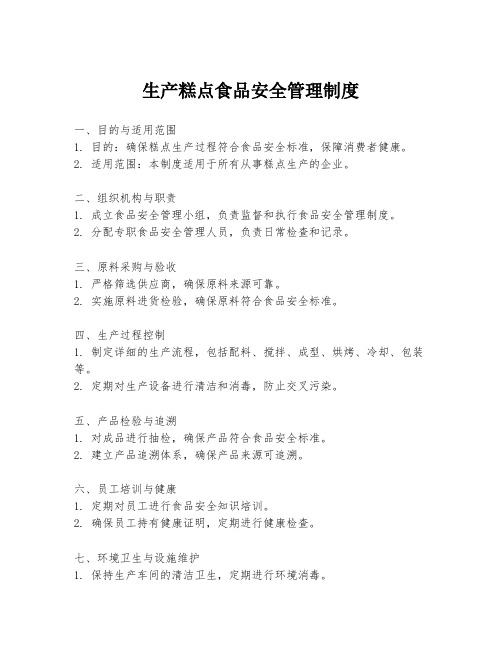 生产糕点食品安全管理制度

一、目的与适用范围
1. 目的：确保糕点生产过程符合食品安全标准，保障消费者健康。
2. 适用范围：本制度适用于所有从事糕点生产的企业。

二、组织机构与职责
1. 成立食品安全管理小组，负责监督和执行食品安全管理制度。
2. 分配专职食品安全管理人员，负责日常检查和记录。

三、原料采购与验收
1. 严格筛选供应商，确保原料来源可靠。
2. 实施原料进货检验，确保原料符合食品安全标准。

四、生产过程控制
1. 制定详细的生产流程，包括配料、搅拌、成型、烘烤、冷却、包装等。
2. 定期对生产设备进行清洁和消毒，防止交叉污染。

五、产品检验与追溯
1. 对成品进行抽检，确保产品符合食品安全标准。
2. 建立产品追溯体系，确保产品来源可追溯。

六、员工培训与健康
1. 定期对员工进行食品安全知识培训。
2. 确保员工持有健康证明，定期进行健康检查。

七、环境卫生与设施维护
1. 保持生产车间的清洁卫生，定期进行环境消毒。